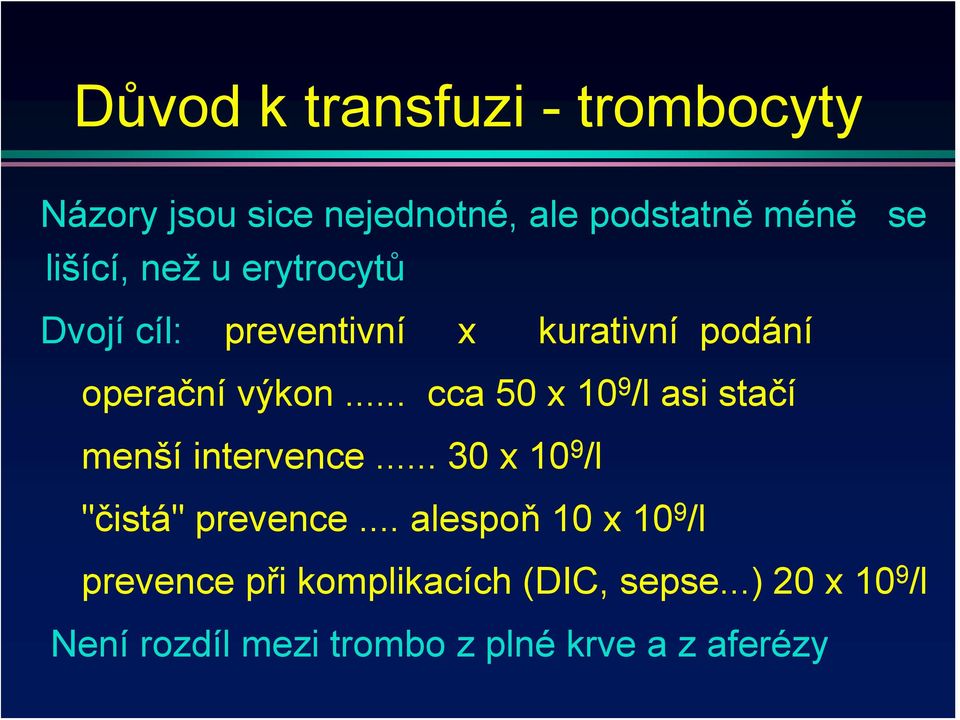 Důvod k transfuzi - trombocyty

Názory jsou sice nejednotné, ale podstatně méně se lišící, než u erytrocytů

Dvojí cíl: preventivní x kurativní podání

operační výkon ...... cca 50 x $10^9$/l asi stačí

menší intervence ...... 30 x $10^9$/l

"čistá" prevence .... alespoň 10 x $10^9$/l

prevence při komplikacích (DIC, sepse...) 20 x $10^9$/l

Není rozdíl mezi trombo z plné krve a z aferézy